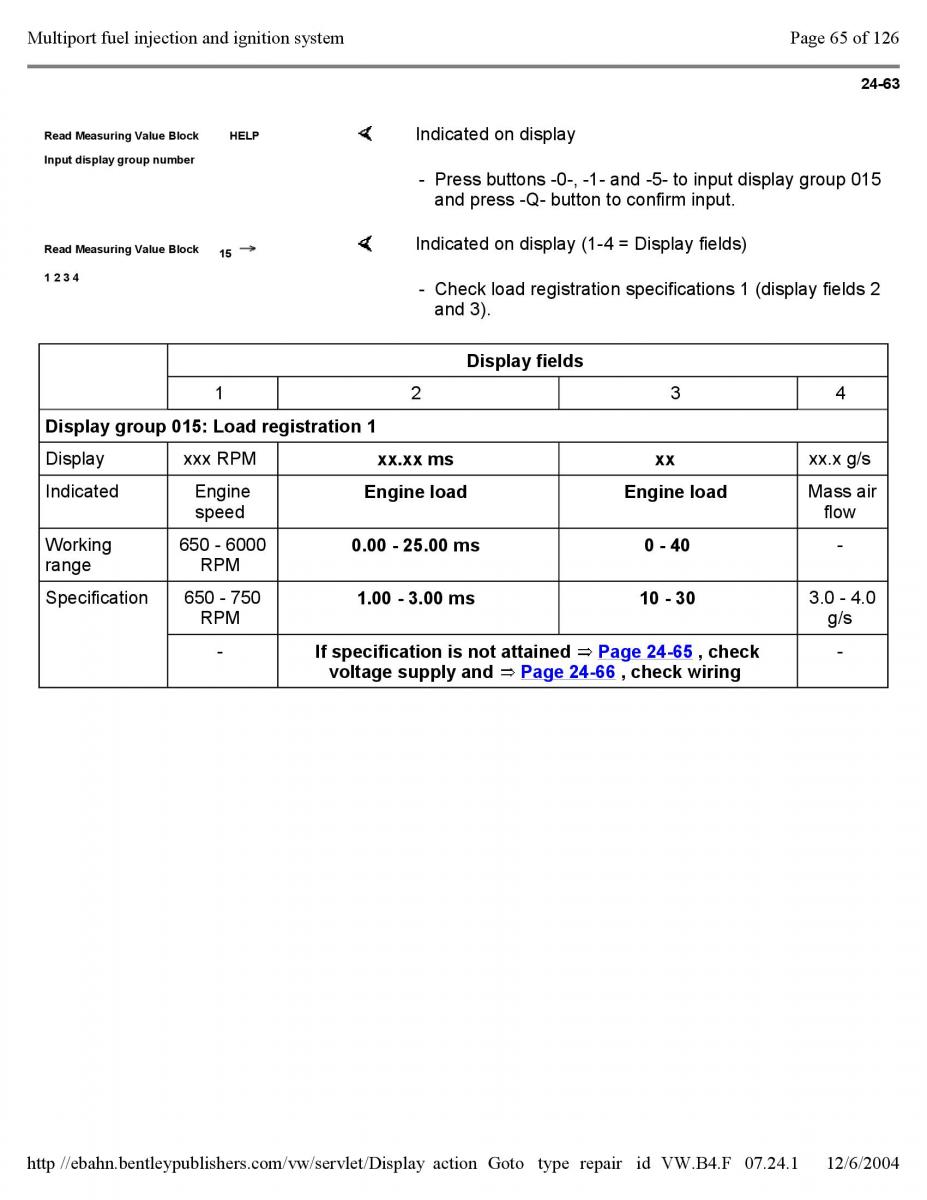 Multiport fuel injection and ignition system

Page 65 of 126

24-63

Read Measuring Value Block HELP
Input display group number

Indicated on display

- Press buttons -0-, -1- and -5- to input display group 015 and press -Q- button to confirm input.

Read Measuring Value Block 15 →
1 2 3 4

Indicated on display (1-4 = Display fields)

- Check load registration specifications 1 (display fields 2 and 3).

| | Display fields | | | |
|---|---|---|---|---|
| | 1 | 2 | 3 | 4 |
| Display group 015: Load registration 1 | | | | |
| Display | xxx RPM | xx.xx ms | xx | xx.x g/s |
| Indicated | Engine speed | Engine load | Engine load | Mass air flow |
| Working range | 650 - 6000 RPM | 0.00 - 25.00 ms | 0 - 40 | - |
| Specification | 650 - 750 RPM | 1.00 - 3.00 ms | 10 - 30 | 3.0 - 4.0 g/s |
| | - | If specification is not attained ⇒ Page 24-65 , check voltage supply and ⇒ Page 24-66 , check wiring | | - |

http //ebahn.bentleypublishers.com/vw/servlet/Display action Goto type repair id VW.B4.F 07.24.1 12/6/2004